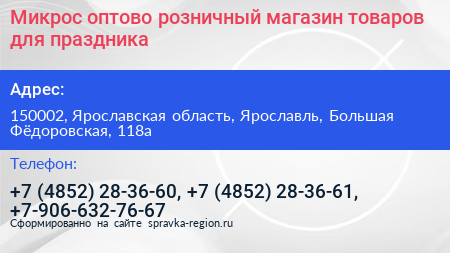 Микрос оптово розничный магазин товаров для праздника

Адрес:

150002, Ярославская область, Ярославль, Большая Фёдоровская, 118а

Телефон:

+7 (4852) 28-36-60, +7 (4852) 28-36-61, +7-906-632-76-67

Сформированно на сайте spravka-region.ru